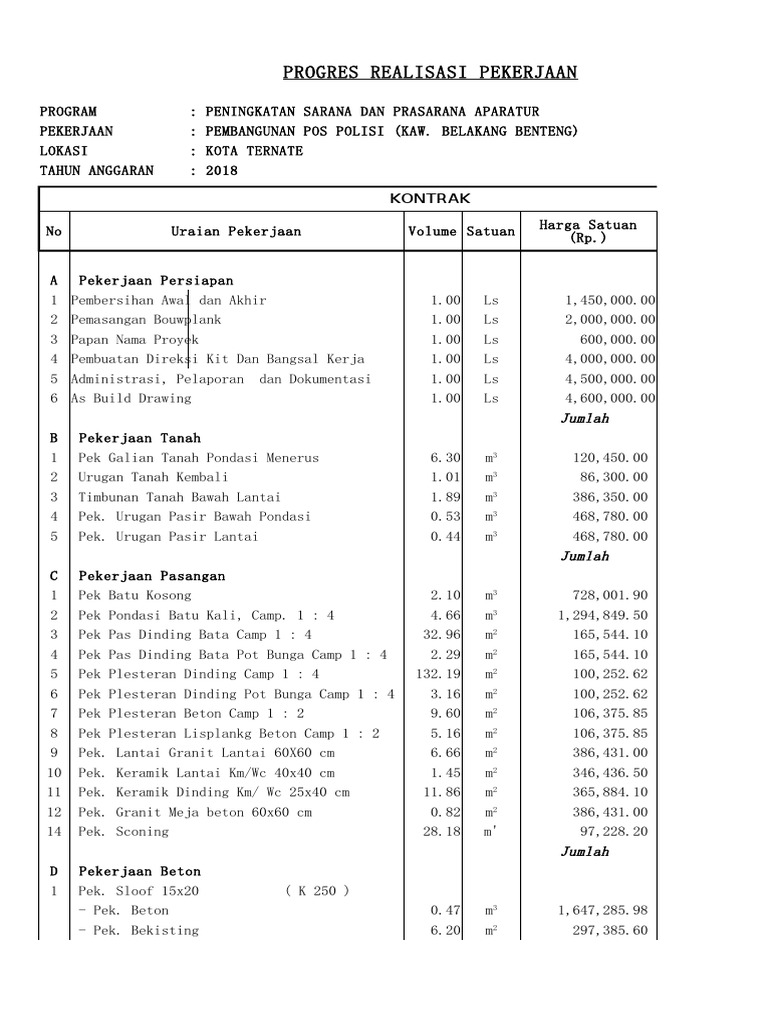 PROGRES REALISASI PEKERJAAN

PROGRAM : PENINGKATAN SARANA DAN PRASARANA APARATUR
PEKERJAAN : PEMBANGUNAN POS POLISI (KAW. BELAKANG BENTENG)
LOKASI : KOTA TERNATE
TAHUN ANGGARAN : 2018

KONTRAK

| No | Uraian Pekerjaan | Volume | Satuan | Harga Satuan (Rp.) |
|---|---|---|---|---|
| A | Pekerjaan Persiapan | | | |
| 1 | Pembersihan Awal dan Akhir | 1.00 | Ls | 1,450,000.00 |
| 2 | Pemasangan Bouwplank | 1.00 | Ls | 2,000,000.00 |
| 3 | Papan Nama Proyek | 1.00 | Ls | 600,000.00 |
| 4 | Pembuatan Direksi Kit Dan Bangsal Kerja | 1.00 | Ls | 4,000,000.00 |
| 5 | Administrasi, Pelaporan dan Dokumentasi | 1.00 | Ls | 4,500,000.00 |
| 6 | As Build Drawing | 1.00 | Ls | 4,600,000.00 |
| | | | | Jumlah |
| B | Pekerjaan Tanah | | | |
| 1 | Pek Galian Tanah Pondasi Menerus | 6.30 | $m^3$ | 120,450.00 |
| 2 | Urugan Tanah Kembali | 1.01 | $m^3$ | 86,300.00 |
| 3 | Timbunan Tanah Bawah Lantai | 1.89 | $m^3$ | 386,350.00 |
| 4 | Pek. Urugan Pasir Bawah Pondasi | 0.53 | $m^3$ | 468,780.00 |
| 5 | Pek. Urugan Pasir Lantai | 0.44 | $m^3$ | 468,780.00 |
| | | | | Jumlah |
| C | Pekerjaan Pasangan | | | |
| 1 | Pek Batu Kosong | 2.10 | $m^3$ | 728,001.90 |
| 2 | Pek Pondasi Batu Kali, Camp. 1 : 4 | 4.66 | $m^3$ | 1,294,849.50 |
| 3 | Pek Pas Dinding Bata Camp 1 : 4 | 32.96 | $m^2$ | 165,544.10 |
| 4 | Pek Pas Dinding Bata Pot Bunga Camp 1 : 4 | 2.29 | $m^2$ | 165,544.10 |
| 5 | Pek Plesteran Dinding Camp 1 : 4 | 132.19 | $m^2$ | 100,252.62 |
| 6 | Pek Plesteran Dinding Pot Bunga Camp 1 : 4 | 3.16 | $m^2$ | 100,252.62 |
| 7 | Pek Plesteran Beton Camp 1 : 2 | 9.60 | $m^2$ | 106,375.85 |
| 8 | Pek Plesteran Lisplankg Beton Camp 1 : 2 | 5.16 | $m^2$ | 106,375.85 |
| 9 | Pek. Lantai Granit Lantai 60X60 cm | 6.66 | $m^2$ | 386,431.00 |
| 10 | Pek. Keramik Lantai Km/Wc 40x40 cm | 1.45 | $m^2$ | 346,436.50 |
| 11 | Pek. Keramik Dinding Km/ Wc 25x40 cm | 11.86 | $m^2$ | 365,884.10 |
| 12 | Pek. Granit Meja beton 60x60 cm | 0.82 | $m^2$ | 386,431.00 |
| 14 | Pek. Sconing | 28.18 | m' | 97,228.20 |
| | | | | Jumlah |
| D | Pekerjaan Beton | | | |
| 1 | Pek. Sloof 15x20 ( K 250 ) | | | |
| | - Pek. Beton | 0.47 | $m^3$ | 1,647,285.98 |
| | - Pek. Bekisting | 6.20 | $m^2$ | 297,385.60 |